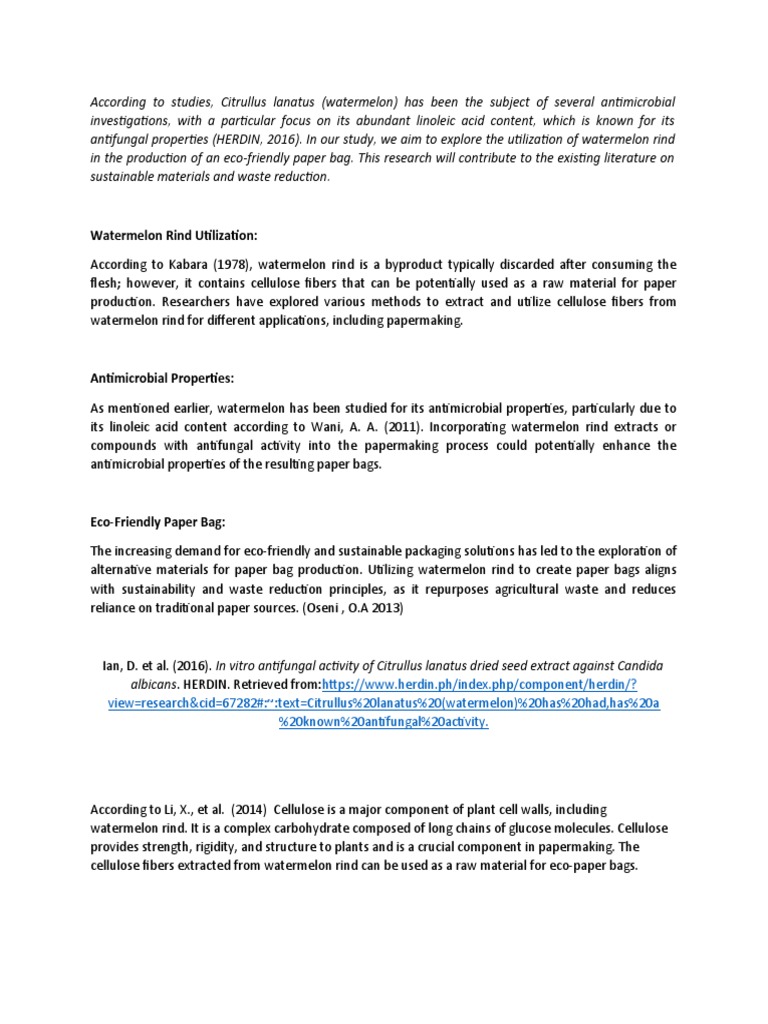 According to studies, Citrullus lanatus (watermelon) has been the subject of several antimicrobial investigations, with a particular focus on its abundant linoleic acid content, which is known for its antifungal properties (HERDIN, 2016). In our study, we aim to explore the utilization of watermelon rind in the production of an eco-friendly paper bag. This research will contribute to the existing literature on sustainable materials and waste reduction.

Watermelon Rind Utilization:

According to Kabara (1978), watermelon rind is a byproduct typically discarded after consuming the flesh; however, it contains cellulose fibers that can be potentially used as a raw material for paper production. Researchers have explored various methods to extract and utilize cellulose fibers from watermelon rind for different applications, including papermaking.

Antimicrobial Properties:

As mentioned earlier, watermelon has been studied for its antimicrobial properties, particularly due to its linoleic acid content according to Wani, A. A. (2011). Incorporating watermelon rind extracts or compounds with antifungal activity into the papermaking process could potentially enhance the antimicrobial properties of the resulting paper bags.

Eco-Friendly Paper Bag:

The increasing demand for eco-friendly and sustainable packaging solutions has led to the exploration of alternative materials for paper bag production. Utilizing watermelon rind to create paper bags aligns with sustainability and waste reduction principles, as it repurposes agricultural waste and reduces reliance on traditional paper sources. (Oseni , O.A 2013)

Ian, D. et al. (2016). In vitro antifungal activity of Citrullus lanatus dried seed extract against Candida albicans. HERDIN. Retrieved from:https://www.herdin.ph/index.php/component/herdin/?view=research&cid=67282#:~:text=Citrullus%20lanatus%20(watermelon)%20has%20had,has%20a%20known%20antifungal%20activity.

According to Li, X., et al. (2014) Cellulose is a major component of plant cell walls, including watermelon rind. It is a complex carbohydrate composed of long chains of glucose molecules. Cellulose provides strength, rigidity, and structure to plants and is a crucial component in papermaking. The cellulose fibers extracted from watermelon rind can be used as a raw material for eco-paper bags.